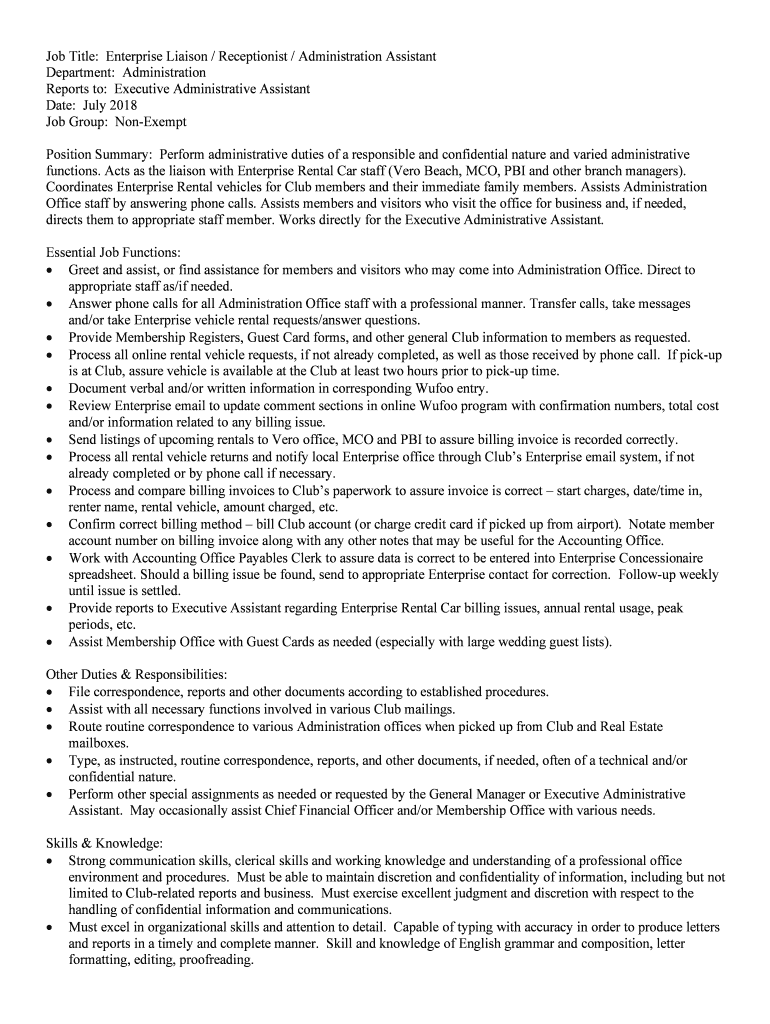 Job Title: Enterprise Liaison / Receptionist / Administration Assistant
Department: Administration
Reports to: Executive Administrative Assistant
Date: July 2018
Job Group: Non-Exempt

Position Summary: Perform administrative duties of a responsible and confidential nature and varied administrative functions. Acts as the liaison with Enterprise Rental Car staff (Vero Beach, MCO, PBI and other branch managers). Coordinates Enterprise Rental vehicles for Club members and their immediate family members. Assists Administration Office staff by answering phone calls. Assists members and visitors who visit the office for business and, if needed, directs them to appropriate staff member. Works directly for the Executive Administrative Assistant.

Essential Job Functions:
• Greet and assist, or find assistance for members and visitors who may come into Administration Office. Direct to appropriate staff as/if needed.
• Answer phone calls for all Administration Office staff with a professional manner. Transfer calls, take messages and/or take Enterprise vehicle rental requests/answer questions.
• Provide Membership Registers, Guest Card forms, and other general Club information to members as requested.
• Process all online rental vehicle requests, if not already completed, as well as those received by phone call. If pick-up is at Club, assure vehicle is available at the Club at least two hours prior to pick-up time.
• Document verbal and/or written information in corresponding Wufoo entry.
• Review Enterprise email to update comment sections in online Wufoo program with confirmation numbers, total cost and/or information related to any billing issue.
• Send listings of upcoming rentals to Vero office, MCO and PBI to assure billing invoice is recorded correctly.
• Process all rental vehicle returns and notify local Enterprise office through Club's Enterprise email system, if not already completed or by phone call if necessary.
• Process and compare billing invoices to Club's paperwork to assure invoice is correct – start charges, date/time in, renter name, rental vehicle, amount charged, etc.
• Confirm correct billing method – bill Club account (or charge credit card if picked up from airport). Notate member account number on billing invoice along with any other notes that may be useful for the Accounting Office.
• Work with Accounting Office Payables Clerk to assure data is correct to be entered into Enterprise Concessionaire spreadsheet. Should a billing issue be found, send to appropriate Enterprise contact for correction. Follow-up weekly until issue is settled.
• Provide reports to Executive Assistant regarding Enterprise Rental Car billing issues, annual rental usage, peak periods, etc.
• Assist Membership Office with Guest Cards as needed (especially with large wedding guest lists).

Other Duties & Responsibilities:
• File correspondence, reports and other documents according to established procedures.
• Assist with all necessary functions involved in various Club mailings.
• Route routine correspondence to various Administration offices when picked up from Club and Real Estate mailboxes.
• Type, as instructed, routine correspondence, reports, and other documents, if needed, often of a technical and/or confidential nature.
• Perform other special assignments as needed or requested by the General Manager or Executive Administrative Assistant. May occasionally assist Chief Financial Officer and/or Membership Office with various needs.

Skills & Knowledge:
• Strong communication skills, clerical skills and working knowledge and understanding of a professional office environment and procedures. Must be able to maintain discretion and confidentiality of information, including but not limited to Club-related reports and business. Must exercise excellent judgment and discretion with respect to the handling of confidential information and communications.
• Must excel in organizational skills and attention to detail. Capable of typing with accuracy in order to produce letters and reports in a timely and complete manner. Skill and knowledge of English grammar and composition, letter formatting, editing, proofreading.